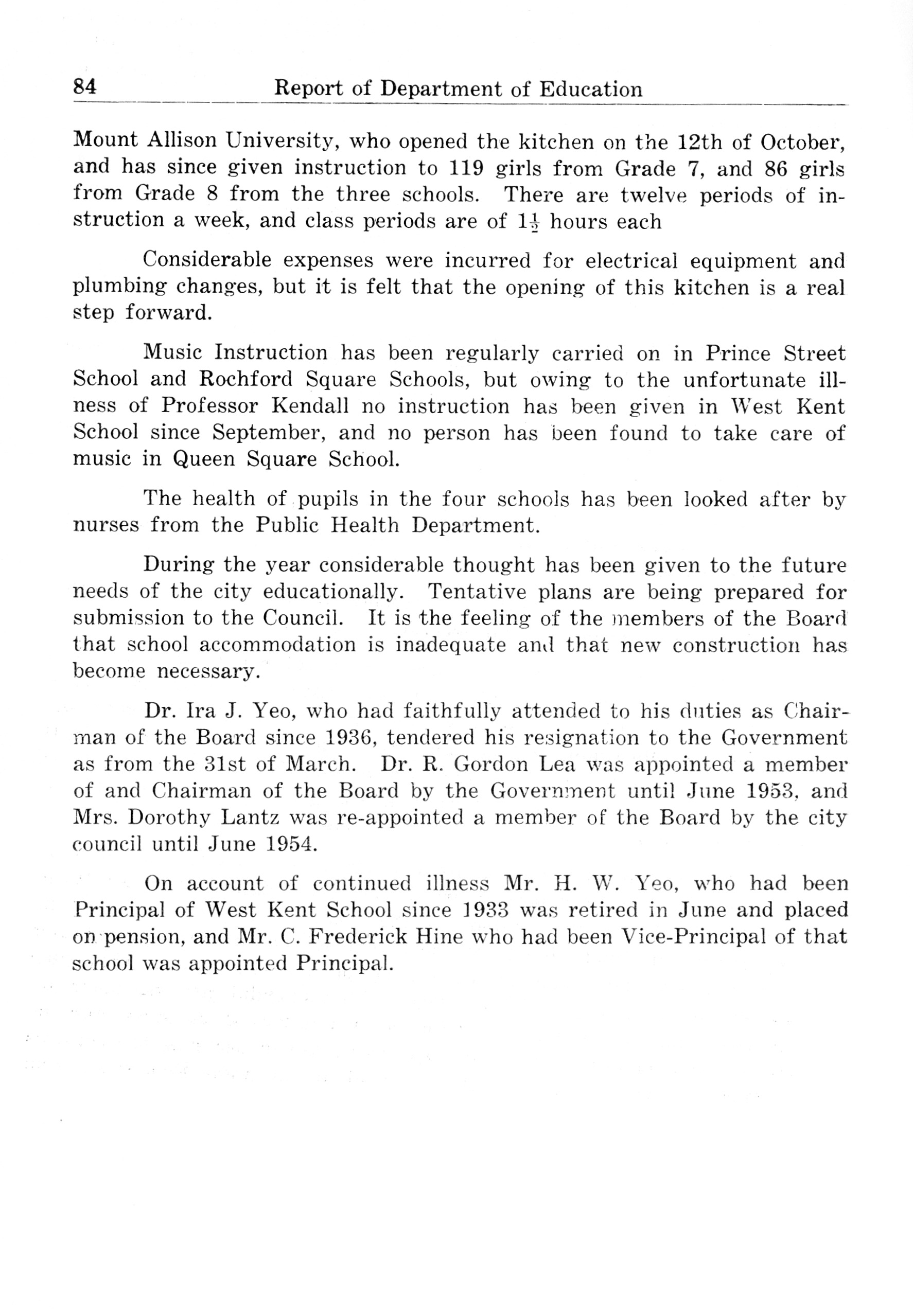 84 Report of Department of Education

Mount Allison University, who opened the kitchen on the 12th of October, and has since given instruction to 119 girls from Grade 7, and 86 girls from Grade 8 from the three schools. There are twelve periods of instruction a week, and class periods are of $1\frac{1}{2}$ hours each

Considerable expenses were incurred for electrical equipment and plumbing changes, but it is felt that the opening of this kitchen is a real step forward.

Music Instruction has been regularly carried on in Prince Street School and Rochford Square Schools, but owing to the unfortunate illness of Professor Kendall no instruction has been given in West Kent School since September, and no person has been found to take care of music in Queen Square School.

The health of pupils in the four schools has been looked after by nurses from the Public Health Department.

During the year considerable thought has been given to the future needs of the city educationally. Tentative plans are being prepared for submission to the Council. It is the feeling of the members of the Board that school accommodation is inadequate and that new construction has become necessary.

Dr. Ira J. Yeo, who had faithfully attended to his duties as Chairman of the Board since 1936, tendered his resignation to the Government as from the 31st of March. Dr. R. Gordon Lea was appointed a member of and Chairman of the Board by the Government until June 1953, and Mrs. Dorothy Lantz was re-appointed a member of the Board by the city council until June 1954.

On account of continued illness Mr. H. W. Yeo, who had been Principal of West Kent School since 1933 was retired in June and placed on pension, and Mr. C. Frederick Hine who had been Vice-Principal of that school was appointed Principal.